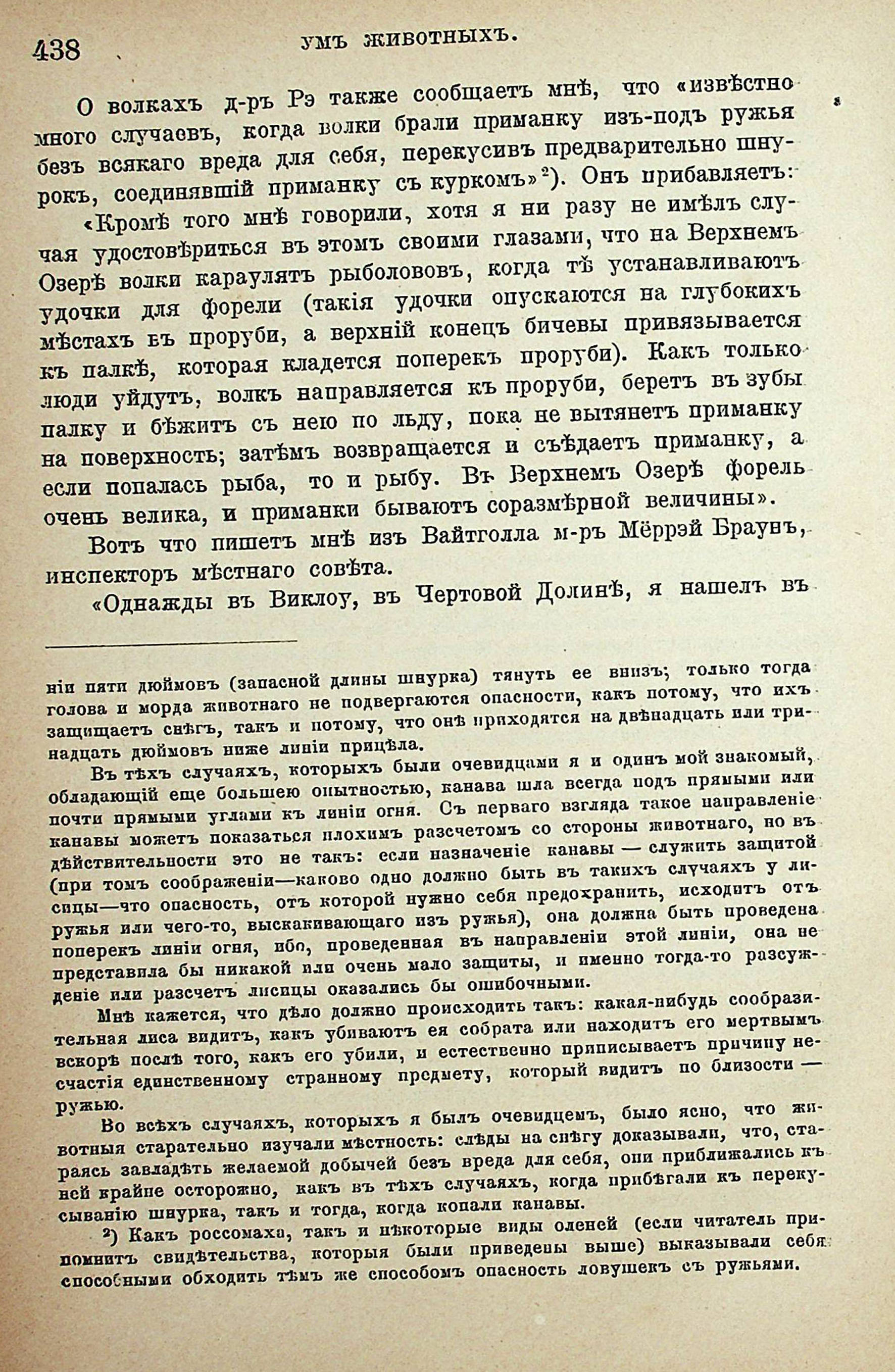 438 УМЪ ЖИВОТНЫХЪ.

О волкахъ д-ръ Рэ также сообщаетъ мнѣ, что «извѣстно много случаевъ, когда волки брали приманку изъ-подъ ружья безъ всякаго вреда для себя, перекусивъ предварительно шнурокъ, соединявшій приманку съ куркомъ»²). Онъ прибавляетъ:

«Кромѣ того мнѣ говорили, хотя я ни разу не имѣлъ случая удостовѣриться въ этомъ своими глазами, что на Верхнемъ Озерѣ волки караулятъ рыболововъ, когда тѣ устанавливаютъ удочки для форели (такія удочки опускаются на глубокихъ мѣстахъ въ проруби, а верхній конецъ бичевы привязывается къ палкѣ, которая кладется поперекъ проруби). Какъ только люди уйдутъ, волкъ направляется къ проруби, беретъ въ зубы палку и бѣжитъ съ нею по льду, пока не вытянетъ приманку на поверхность; затѣмъ возвращается и съѣдаетъ приманку, а если попалась рыба, то и рыбу. Въ Верхнемъ Озерѣ форель очень велика, и приманки бываютъ соразмѣрной величины».

Вотъ что пишетъ мнѣ изъ Вайтголла м-ръ Мёррэй Браунъ, инспекторъ мѣстнаго совѣта.

«Однажды въ Виклоу, въ Чертовой Долинѣ, я нашелъ въ

ніи пяти дюймовъ (запасной длины шнурка) тянуть ее внизъ; только тогда голова и морда животнаго не подвергаются опасности, какъ потому, что ихъ защищаетъ снѣгъ, такъ и потому, что онѣ приходятся на двѣнадцать или тринадцать дюймовъ ниже линіи прицѣла.

Въ тѣхъ случаяхъ, которыхъ были очевидцами я и одинъ мой знакомый, обладающій еще большею опытностью, канава шла всегда подъ прямыми или почти прямыми углами къ линіи огня. Съ перваго взгляда такое направленіе канавы можетъ показаться плохимъ разсчетомъ со стороны животнаго, но въ дѣйствительности это не такъ: если назначеніе канавы — служить защитой (при томъ соображеніи—каково одно должно быть въ такихъ случаяхъ у лисицы—что опасность, отъ которой нужно себя предохранить, исходитъ отъ ружья или чего-то, выскакивающаго изъ ружья), она должна быть проведена поперекъ линіи огня, ибо, проведенная въ направленіи этой линіи, она не представила бы никакой или очень мало защиты, и именно тогда-то разсужденіе или разсчетъ лисицы оказались бы ошибочными.

Мнѣ кажется, что дѣло должно происходить такъ: какая-нибудь сообразительная лиса видитъ, какъ убиваютъ ея собрата или находитъ его мертвымъ вскорѣ послѣ того, какъ его убили, и естественно приписываетъ причину несчастія единственному странному предмету, который видитъ по близости — ружью.

Во всѣхъ случаяхъ, которыхъ я былъ очевидцемъ, было ясно, что животныя старательно изучали мѣстность: слѣды на снѣгу доказывали, что, стараясь завладѣть желаемой добычей безъ вреда для себя, они приближались къ ней крайне осторожно, какъ въ тѣхъ случаяхъ, когда прибѣгали къ перекусыванію шнурка, такъ и тогда, когда копали канавы.

²) Какъ россомаха, такъ и нѣкоторые виды оленей (если читатель припомнитъ свидѣтельства, которыя были приведены выше) выказывали себя способными обходить тѣмъ же способомъ опасность ловушекъ съ ружьями.